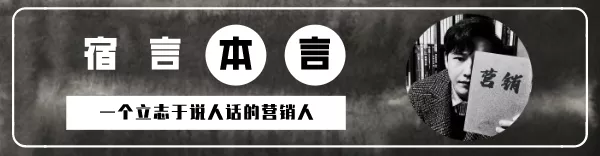 宿言本言

一个立志于说人话的营销人

营销